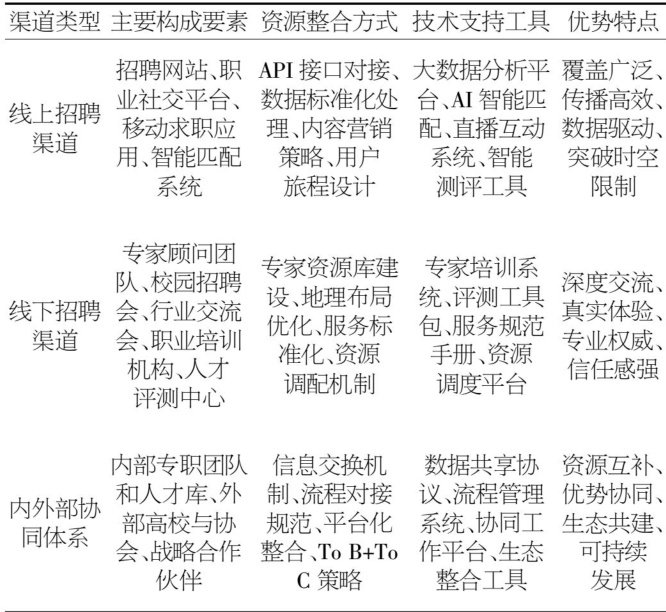 | 渠道类型 | 主要构成要素 | 资源整合方式 | 技术支持工具 | 优势特点 |
|---|---|---|---|---|
| 线上招聘渠道 | 招聘网站、职业社交平台、移动求职应用、智能匹配系统 | API 接口对接、数据标准化处理、内容营销策略、用户旅程设计 | 大数据分析平台、AI 智能匹配、直播互动系统、智能测评工具 | 覆盖广泛、传播高效、数据驱动、突破时空限制 |
| 线下招聘渠道 | 专家顾问团队、校园招聘会、行业交流会、职业培训机构、人才评测中心 | 专家资源库建设、地理布局优化、服务标准化、资源调配机制 | 专家培训系统、评测工具包、服务规范手册、资源调度平台 | 深度交流、真实体验、专业权威、信任感强 |
| 内外部协同体系 | 内部专职团队和人才库、外部高校与协会、战略合作伙伴 | 信息交换机制、流程对接规范、平台化整合、To B+To C 策略 | 数据共享协议、流程管理系统、协同工作平台、生态整合工具 | 资源互补、优势协同、生态共建、可持续发展 |